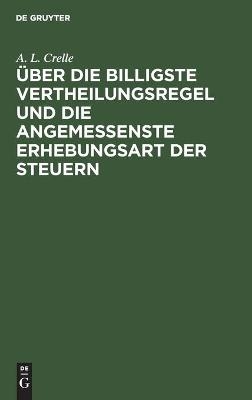 DE GRUYTER

A. L. Crelle

ÜBER DIE BILLIGSTE VERTHEILUNGSREGEL UND DIE ANGEMESSENSTE ERHEBUNGSART DER STEUERN

DE
G